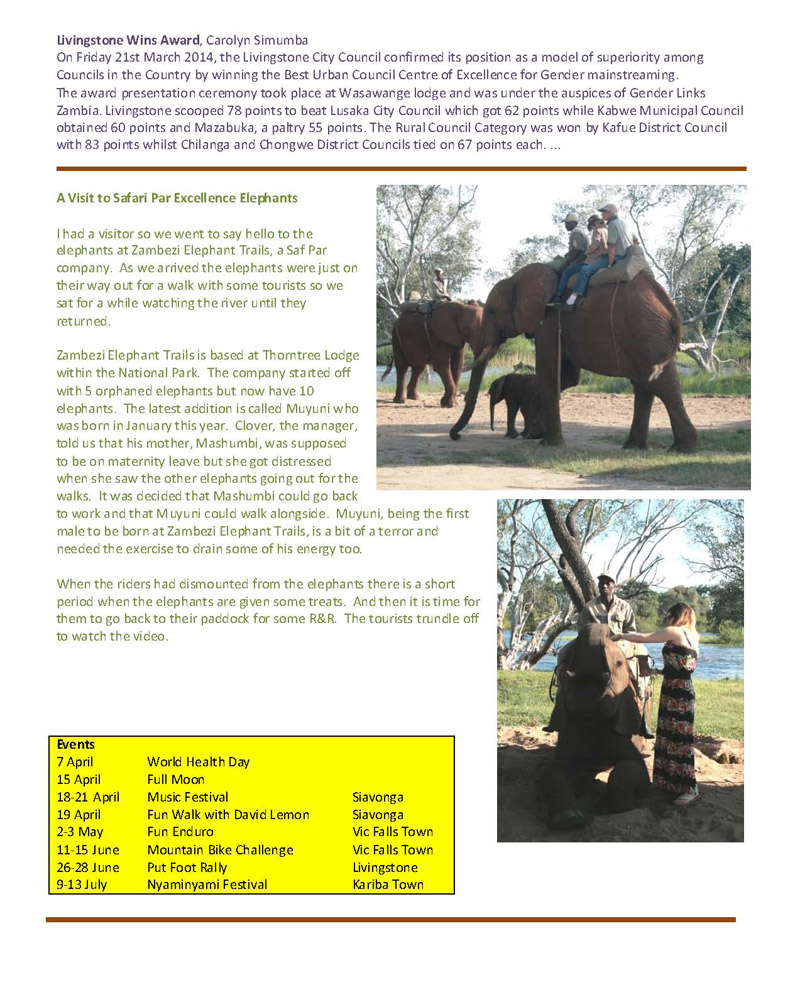 **Livingstone Wins Award**, Carolyn Simumba
On Friday 21st March 2014, the Livingstone City Council confirmed its position as a model of superiority among Councils in the Country by winning the Best Urban Council Centre of Excellence for Gender mainstreaming. The award presentation ceremony took place at Wasawange lodge and was under the auspices of Gender Links Zambia. Livingstone scooped 78 points to beat Lusaka City Council which got 62 points while Kabwe Municipal Council obtained 60 points and Mazabuka, a paltry 55 points. The Rural Council Category was won by Kafue District Council with 83 points whilst Chilanga and Chongwe District Councils tied on 67 points each. ...

**A Visit to Safari Par Excellence Elephants**

I had a visitor so we went to say hello to the elephants at Zambezi Elephant Trails, a Saf Par company. As we arrived the elephants were just on their way out for a walk with some tourists so we sat for a while watching the river until they returned.

Zambezi Elephant Trails is based at Thorntree Lodge within the National Park. The company started off with 5 orphaned elephants but now have 10 elephants. The latest addition is called Muyuni who was born in January this year. Clover, the manager, told us that his mother, Mashumbi, was supposed to be on maternity leave but she got distressed when she saw the other elephants going out for the walks. It was decided that Mashumbi could go back to work and that Muyuni could walk alongside. Muyuni, being the first male to be born at Zambezi Elephant Trails, is a bit of a terror and needed the exercise to drain some of his energy too.

When the riders had dismounted from the elephants there is a short period when the elephants are given some treats. And then it is time for them to go back to their paddock for some R&R. The tourists trundle off to watch the video.

| Events | | |
|---|---|---|
| 7 April | World Health Day | |
| 15 April | Full Moon | |
| 18-21 April | Music Festival | Siavonga |
| 19 April | Fun Walk with David Lemon | Siavonga |
| 2-3 May | Fun Enduro | Vic Falls Town |
| 11-15 June | Mountain Bike Challenge | Vic Falls Town |
| 26-28 June | Put Foot Rally | Livingstone |
| 9-13 July | Nyaminyami Festival | Kariba Town |